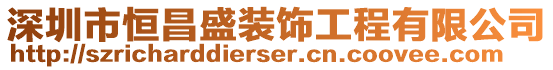 深圳市恒昌盛装饰工程有限公司
http://szricharddierser.cn.coovee.com